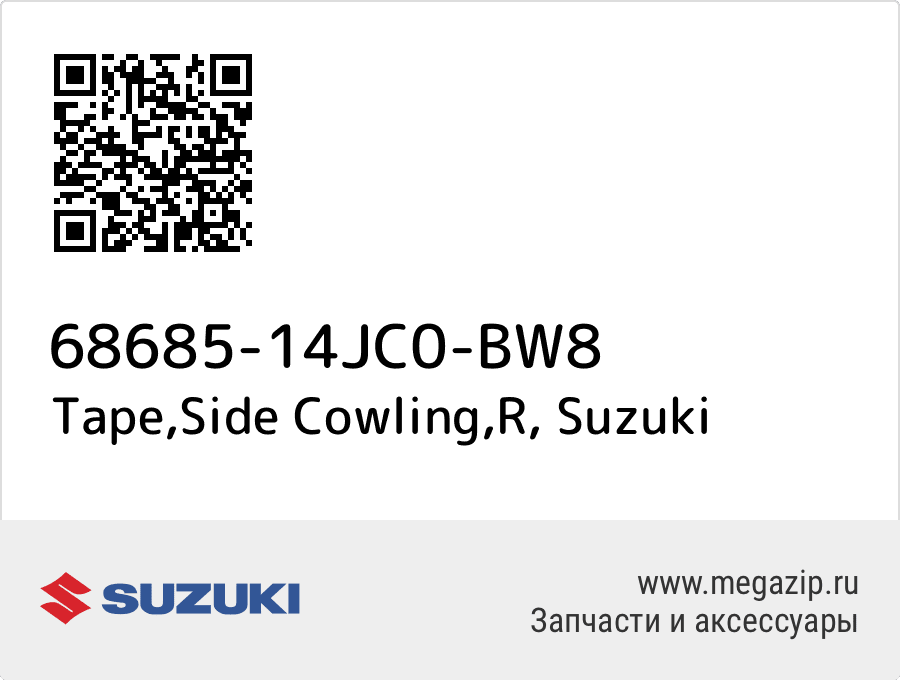 68685-14JC0-BW8
Tape,Side Cowling,R, Suzuki

SUZUKI

www.megazip.ru
Запчасти и аксессуары